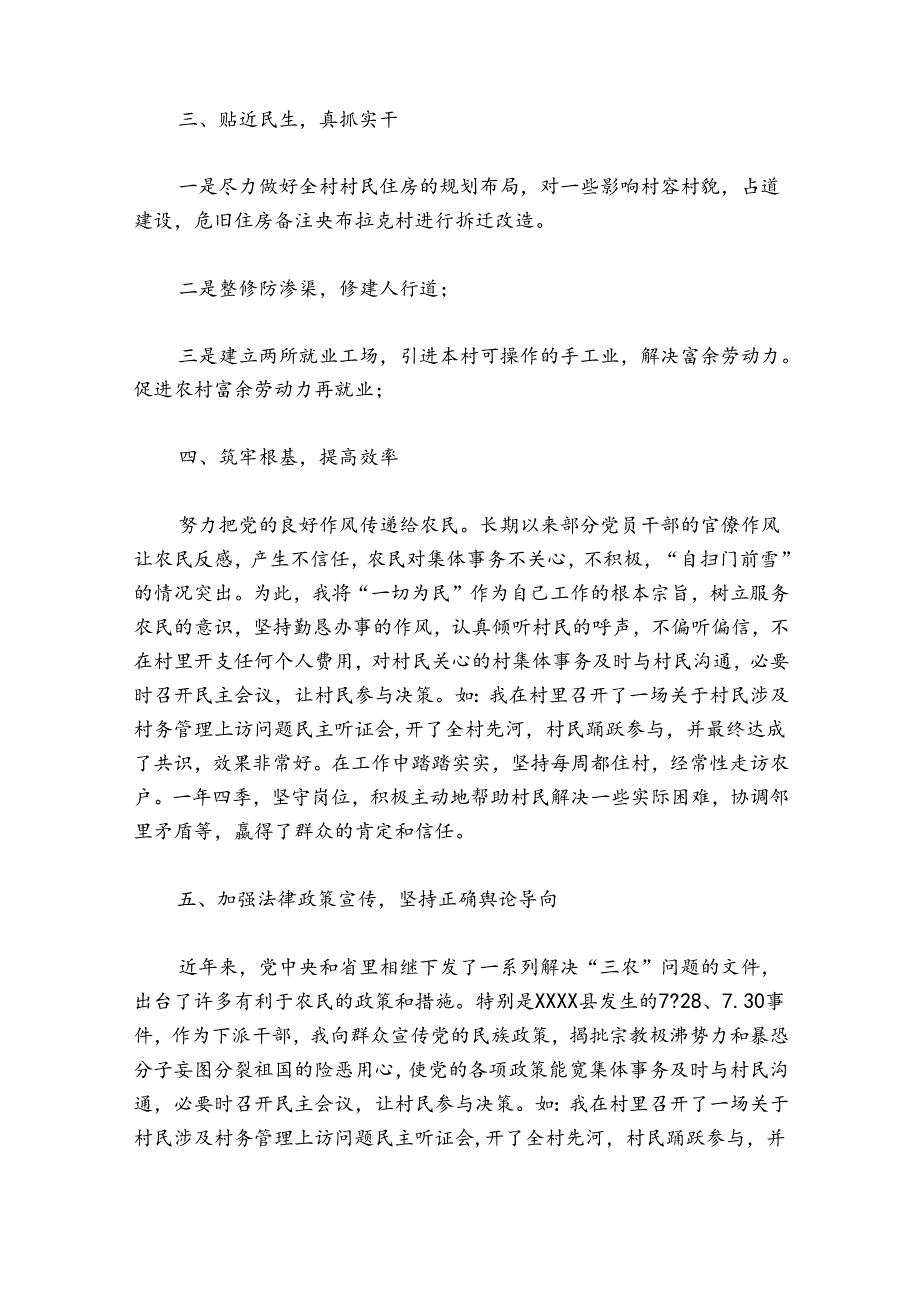 三、贴近民生，真抓实干

一是尽力做好全村村民住房的规划布局，对一些影响村容村貌，占道建设，危旧住房备注央布拉克村进行拆迁改造。

二是整修防渗渠，修建人行道；

三是建立两所就业工场，引进本村可操作的手工业，解决富余劳动力。促进农村富余劳动力再就业；

四、筑牢根基，提高效率

努力把党的良好作风传递给农民。长期以来部分党员干部的官僚作风让农民反感，产生不信任，农民对集体事务不关心，不积极，“自扫门前雪”的情况突出。为此，我将“一切为民”作为自己工作的根本宗旨，树立服务农民的意识，坚持勤恳办事的作风，认真倾听村民的呼声，不偏听偏信，不在村里开支任何个人费用，对村民关心的村集体事务及时与村民沟通，必要时召开民主会议，让村民参与决策。如：我在村里召开了一场关于村民涉及村务管理上访问题民主听证会，开了全村先河，村民踊跃参与，并最终达成了共识，效果非常好。在工作中踏踏实实，坚持每周都住村，经常性走访农户。一年四季，坚守岗位，积极主动地帮助村民解决一些实际困难，协调邻里矛盾等，赢得了群众的肯定和信任。

五、加强法律政策宣传，坚持正确舆论导向

近年来，党中央和省里相继下发了一系列解决“三农”问题的文件，出台了许多有利于农民的政策和措施。特别是XXXX县发生的7?28、7.30事件，作为下派干部，我向群众宣传党的民族政策，揭批宗教极沸势力和暴恐分子妄图分裂祖国的险恶用心，使党的各项政策能宽集体事务及时与村民沟通，必要时召开民主会议，让村民参与决策。如：我在村里召开了一场关于村民涉及村务管理上访问题民主听证会，开了全村先河，村民踊跃参与，并